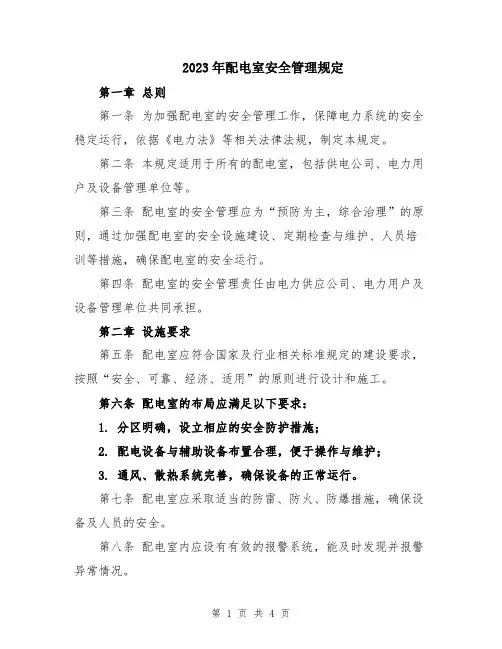 2023年配电室安全管理规定

第一章 总则

第一条 为加强配电室的安全管理工作，保障电力系统的安全稳定运行，依据《电力法》等相关法律法规，制定本规定。

第二条 本规定适用于所有的配电室，包括供电公司、电力用户及设备管理单位等。

第三条 配电室的安全管理应为“预防为主，综合治理”的原则，通过加强配电室的安全设施建设、定期检查与维护、人员培训等措施，确保配电室的安全运行。

第四条 配电室的安全管理责任由电力供应公司、电力用户及设备管理单位共同承担。

第二章 设施要求

第五条 配电室应符合国家及行业相关标准规定的建设要求，按照“安全、可靠、经济、适用”的原则进行设计和施工。

第六条 配电室的布局应满足以下要求：

1. 分区明确，设立相应的安全防护措施；

2. 配电设备与辅助设备布置合理，便于操作与维护；

3. 通风、散热系统完善，确保设备的正常运行。

第七条 配电室应采取适当的防雷、防火、防爆措施，确保设备及人员的安全。

第八条 配电室内应设有有效的报警系统，能及时发现并报警异常情况。

第 1 页 共 4 页